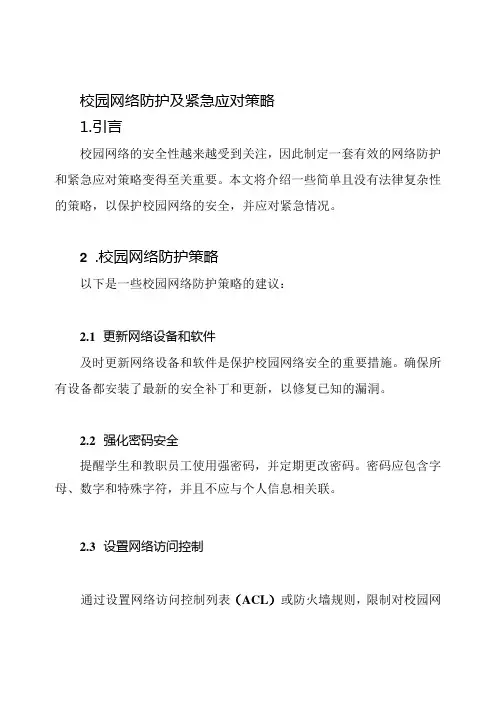 校园网络防护及紧急应对策略

1.引言

校园网络的安全性越来越受到关注，因此制定一套有效的网络防护和紧急应对策略变得至关重要。本文将介绍一些简单且没有法律复杂性的策略，以保护校园网络的安全，并应对紧急情况。

2 .校园网络防护策略

以下是一些校园网络防护策略的建议：

2.1 更新网络设备和软件

及时更新网络设备和软件是保护校园网络安全的重要措施。确保所有设备都安装了最新的安全补丁和更新，以修复已知的漏洞。

2.2 强化密码安全

提醒学生和教职员工使用强密码，并定期更改密码。密码应包含字母、数字和特殊字符，并且不应与个人信息相关联。

2.3 设置网络访问控制

通过设置网络访问控制列表（ACL）或防火墙规则，限制对校园网